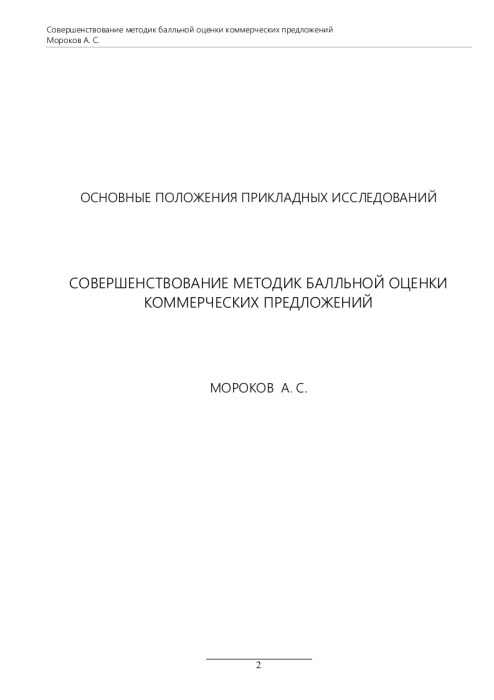 Совершенствование методик балльной оценки коммерческих предложений
Мороков А. С.

ОСНОВНЫЕ ПОЛОЖЕНИЯ ПРИКЛАДНЫХ ИССЛЕДОВАНИЙ

СОВЕРШЕНСТВОВАНИЕ МЕТОДИК БАЛЛЬНОЙ ОЦЕНКИ КОММЕРЧЕСКИХ ПРЕДЛОЖЕНИЙ

МОРОКОВ А. С.

2